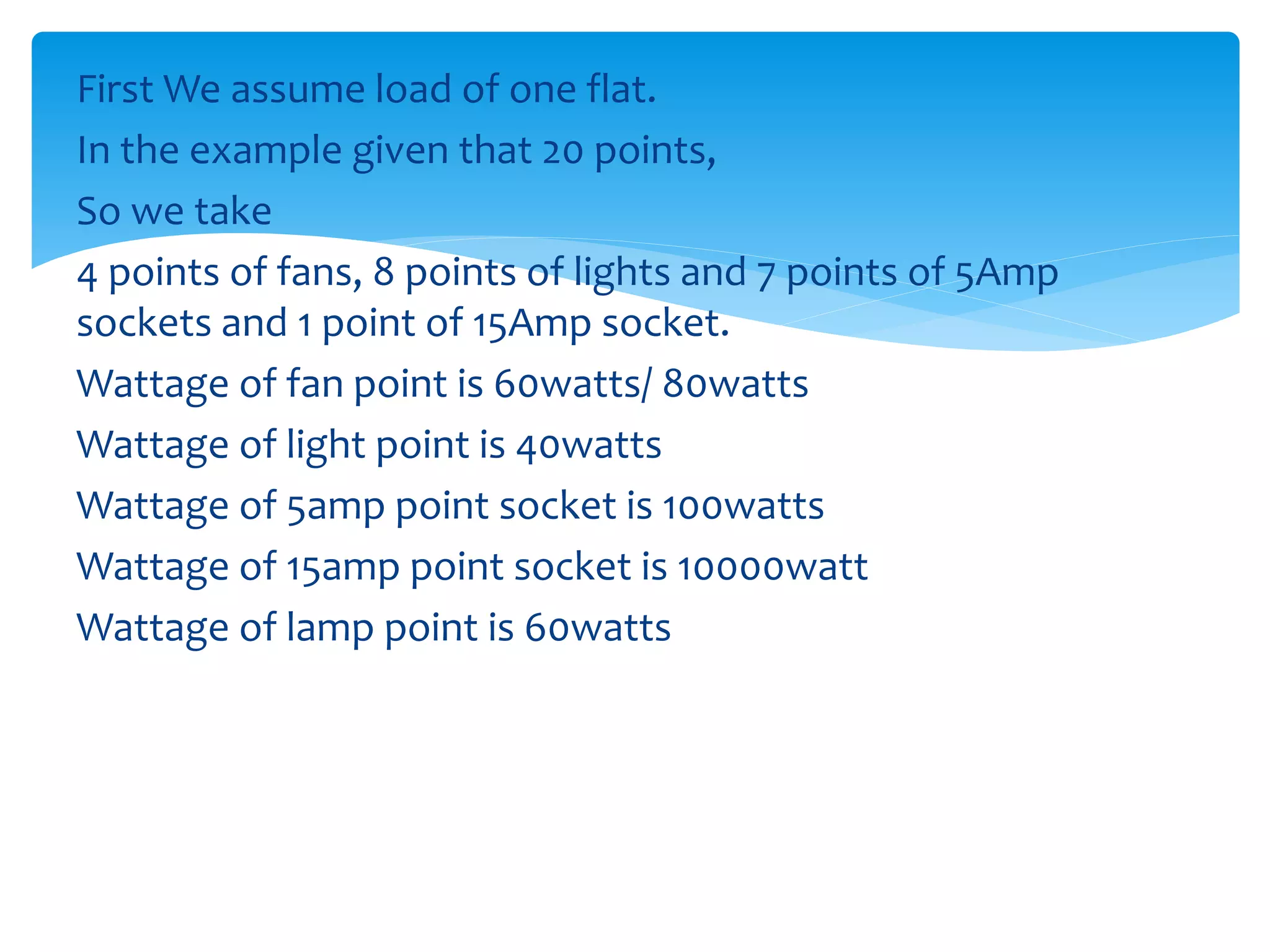 First We assume load of one flat.

In the example given that 20 points,

So we take

4 points of fans, 8 points of lights and 7 points of 5Amp sockets and 1 point of 15Amp socket.

Wattage of fan point is 60watts/ 80watts

Wattage of light point is 40watts

Wattage of 5amp point socket is 100watts

Wattage of 15amp point socket is 10000watt

Wattage of lamp point is 60watts